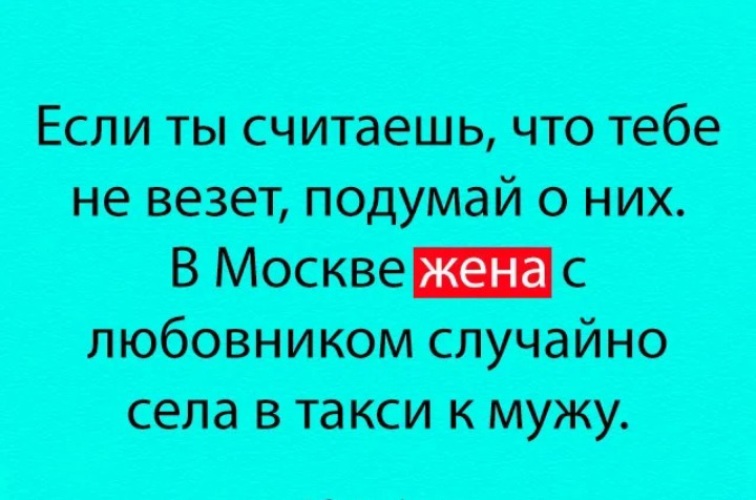 Если ты считаешь, что тебе не везет, подумай о них. В Москве жена с любовником случайно села в такси к мужу.